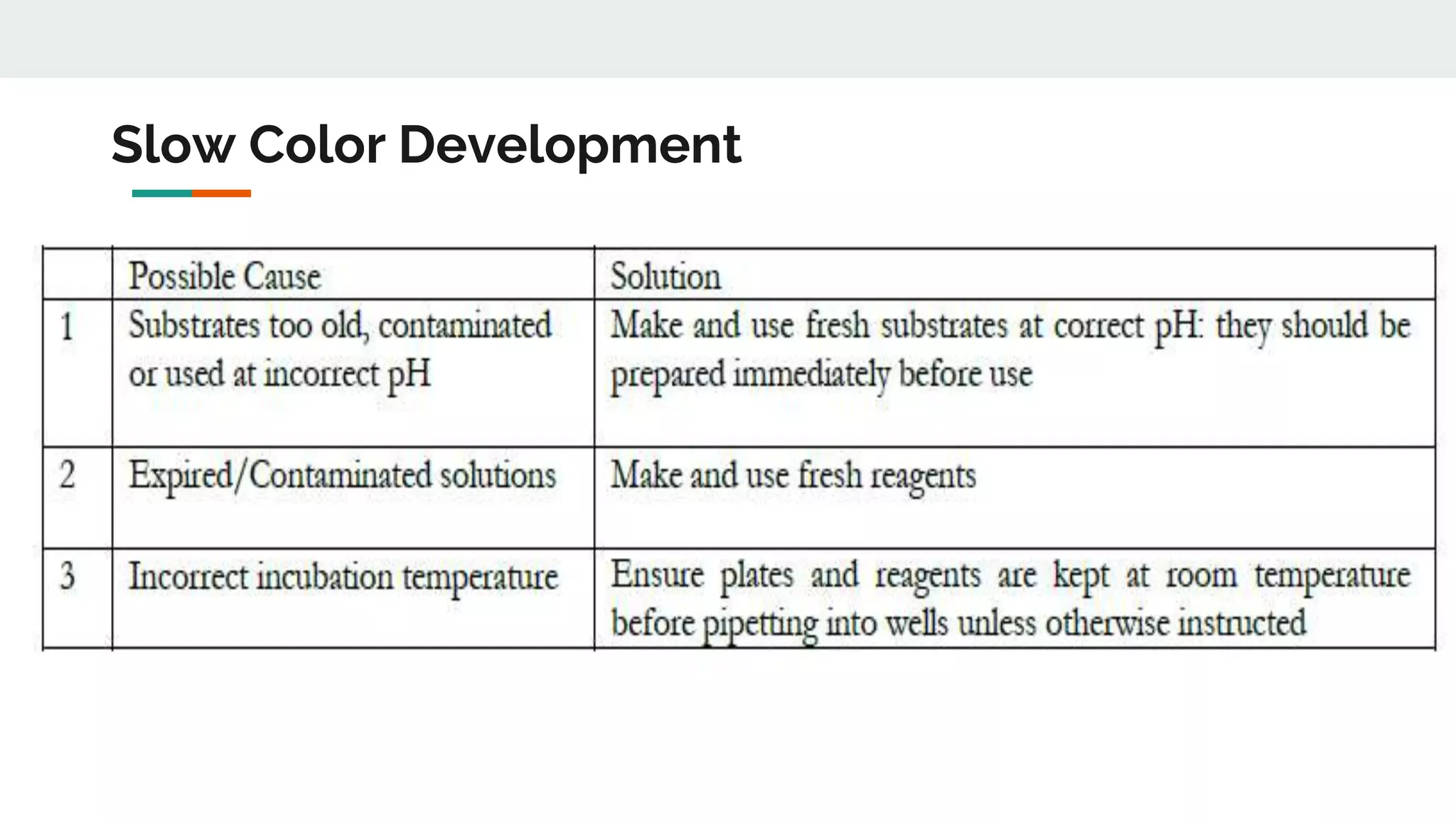 Slow Color Development

|  | Possible Cause | Solution |
|---|---|---|
| 1 | Substrates too old, contaminated or used at incorrect pH | Make and use fresh substrates at correct pH: they should be prepared immediately before use |
| 2 | Expired/Contaminated solutions | Make and use fresh reagents |
| 3 | Incorrect incubation temperature | Ensure plates and reagents are kept at room temperature before pipetting into wells unless otherwise instructed |